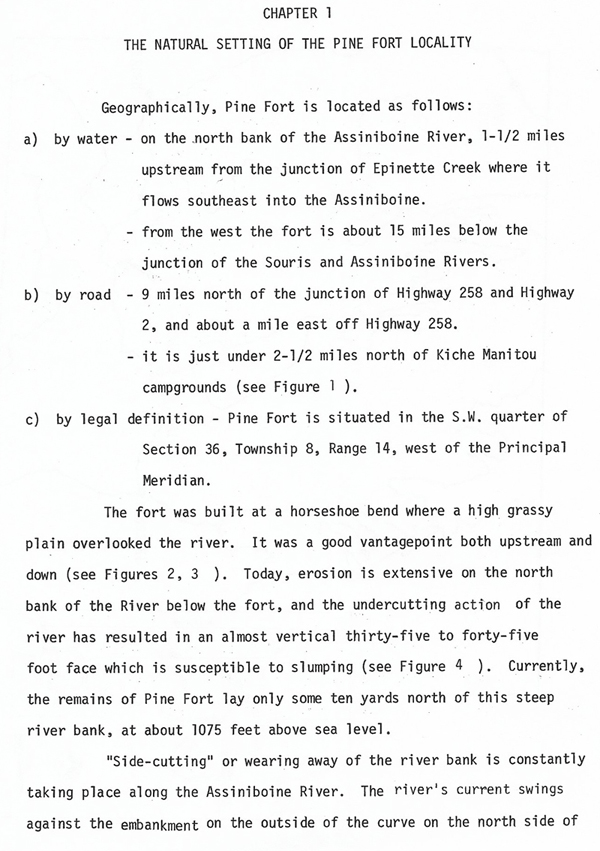 CHAPTER 1

THE NATURAL SETTING OF THE PINE FORT LOCALITY

Geographically, Pine Fort is located as follows:

a) by water - on the north bank of the Assiniboine River, 1-1/2 miles upstream from the junction of Epinette Creek where it flows southeast into the Assiniboine.

- from the west the fort is about 15 miles below the junction of the Souris and Assiniboine Rivers.

b) by road - 9 miles north of the junction of Highway 258 and Highway 2, and about a mile east off Highway 258.

- it is just under 2-1/2 miles north of Kiche Manitou campgrounds (see Figure 1 ).

c) by legal definition - Pine Fort is situated in the S.W. quarter of Section 36, Township 8, Range 14, west of the Principal Meridian.

The fort was built at a horseshoe bend where a high grassy plain overlooked the river. It was a good vantagepoint both upstream and down (see Figures 2, 3 ). Today, erosion is extensive on the north bank of the River below the fort, and the undercutting action of the river has resulted in an almost vertical thirty-five to forty-five foot face which is susceptible to slumping (see Figure 4 ). Currently, the remains of Pine Fort lay only some ten yards north of this steep river bank, at about 1075 feet above sea level.

"Side-cutting" or wearing away of the river bank is constantly taking place along the Assiniboine River. The river's current swings against the embankment on the outside of the curve on the north side of